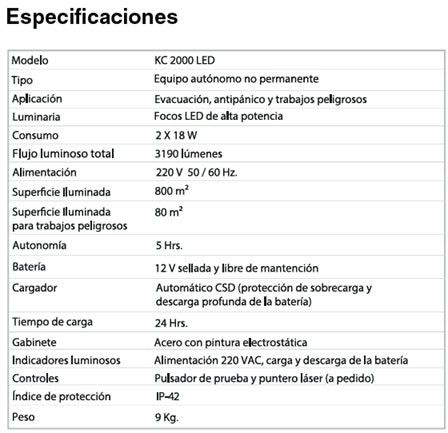 Especificaciones

| Modelo | KC 2000 LED |
|---|---|
| Tipo | Equipo autónomo no permanente |
| Aplicación | Evacuación, antipánico y trabajos peligrosos |
| Luminaria | Focos LED de alta potencia |
| Consumo | 2 X 18 W |
| Flujo luminoso total | 3190 lúmenes |
| Alimentación | 220 V 50 / 60 Hz. |
| Superficie Iluminada | 800 $m^2$ |
| Superficie Iluminada para trabajos peligrosos | 80 $m^2$ |
| Autonomía | 5 Hrs. |
| Batería | 12 V sellada y libre de mantención |
| Cargador | Automático CSD (protección de sobrecarga y descarga profunda de la batería) |
| Tiempo de carga | 24 Hrs. |
| Gabinete | Acero con pintura electrostática |
| Indicadores luminosos | Alimentación 220 VAC, carga y descarga de la batería |
| Controles | Pulsador de prueba y puntero láser (a pedido) |
| Índice de protección | IP-42 |
| Peso | 9 Kg. |